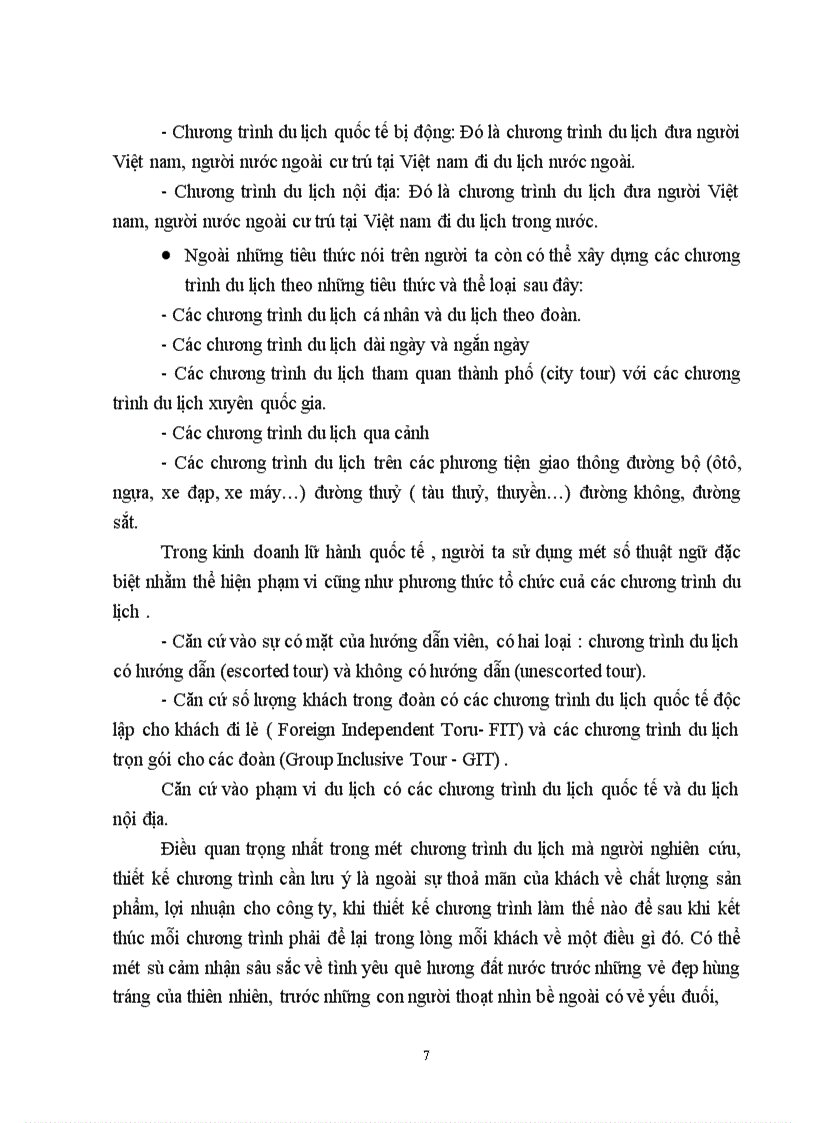 - Chương trình du lịch quốc tế bị động: Đó là chương trình du lịch đưa người Việt nam, người nước ngoài cư trú tại Việt nam đi du lịch nước ngoài.

- Chương trình du lịch nội địa: Đó là chương trình du lịch đưa người Việt nam, người nước ngoài cư trú tại Việt nam đi du lịch trong nước.

● Ngoài những tiêu thức nói trên người ta còn có thể xây dựng các chương trình du lịch theo những tiêu thức và thể loại sau đây:

- Các chương trình du lịch cá nhân và du lịch theo đoàn.

- Các chương trình du lịch dài ngày và ngắn ngày

- Các chương trình du lịch tham quan thành phố (city tour) với các chương trình du lịch xuyên quốc gia.

- Các chương trình du lịch qua cảnh

- Các chương trình du lịch trên các phương tiện giao thông đường bộ (ôtô, ngựa, xe đạp, xe máy…) đường thuỷ ( tàu thuỷ, thuyền…) đường không, đường sắt.

Trong kinh doanh lữ hành quốc tế , người ta sử dụng mét số thuật ngữ đặc biệt nhằm thể hiện phạm vi cũng như phương thức tổ chức cuả các chương trình du lịch .

- Căn cứ vào sự có mặt của hướng dẫn viên, có hai loại : chương trình du lịch có hướng dẫn (escorted tour) và không có hướng dẫn (unescorted tour).

- Căn cứ số lượng khách trong đoàn có các chương trình du lịch quốc tế độc lập cho khách đi lẻ ( Foreign Independent Toru- FIT) và các chương trình du lịch trọn gói cho các đoàn (Group Inclusive Tour - GIT) .

Căn cứ vào phạm vi du lịch có các chương trình du lịch quốc tế và du lịch nội địa.

Điều quan trọng nhất trong mét chương trình du lịch mà người nghiên cứu, thiết kế chương trình cần lưu ý là ngoài sự thoả mãn của khách về chất lượng sản phẩm, lợi nhuận cho công ty, khi thiết kế chương trình làm thế nào để sau khi kết thúc mỗi chương trình phải để lại trong lòng mỗi khách về một điều gì đó. Có thể mét sù cảm nhận sâu sắc về tình yêu quê hương đất nước trước những vẻ đẹp hùng tráng của thiên nhiên, trước những con người thoạt nhìn bề ngoài có vẻ yếu đuối,

7